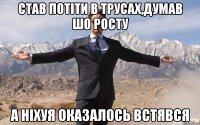 СТАВ ПОТІТИ В ТРУСАХ,ДУМАВ ШО РОСТУ

А НІХУЯ ОКАЗАЛОСЬ ВСТЯВСЯ